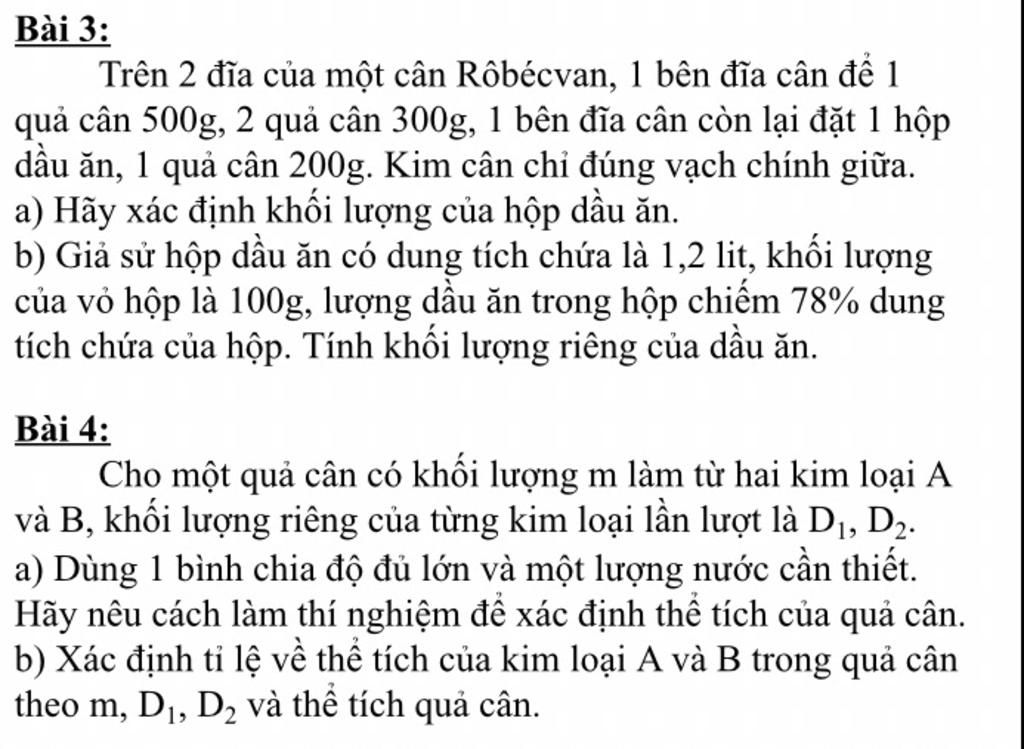 Bài 3:

Trên 2 đĩa của một cân Rôbécvan, 1 bên đĩa cân để 1 quả cân 500g, 2 quả cân 300g, 1 bên đĩa cân còn lại đặt 1 hộp dầu ăn, 1 quả cân 200g. Kim cân chỉ đúng vạch chính giữa.
a) Hãy xác định khối lượng của hộp dầu ăn.
b) Giả sử hộp dầu ăn có dung tích chứa là 1,2 lit, khối lượng của vỏ hộp là 100g, lượng dầu ăn trong hộp chiếm 78% dung tích chứa của hộp. Tính khối lượng riêng của dầu ăn.

Bài 4:

Cho một quả cân có khối lượng m làm từ hai kim loại A và B, khối lượng riêng của từng kim loại lần lượt là $D_1$, $D_2$.
a) Dùng 1 bình chia độ đủ lớn và một lượng nước cần thiết. Hãy nêu cách làm thí nghiệm để xác định thể tích của quả cân.
b) Xác định tỉ lệ về thể tích của kim loại A và B trong quả cân theo m, $D_1$, $D_2$ và thể tích quả cân.